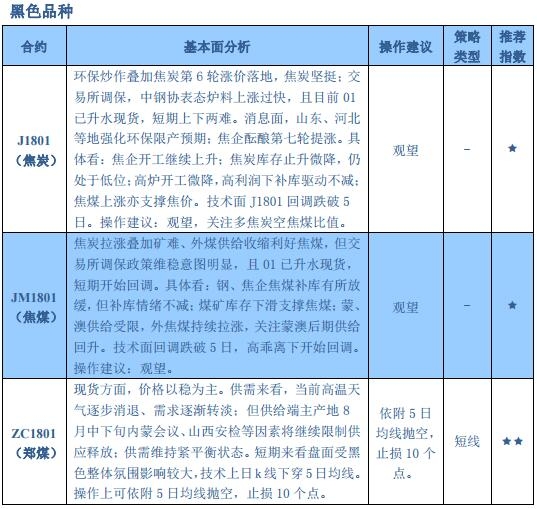 黑色品种

| 合约 | 基本面分析 | 操作建议 | 策略类型 | 推荐指数 |
|---|---|---|---|---|
| J1801（焦炭） | 环保炒作叠加焦炭第6轮涨价落地，焦炭坚挺；交易所调保，中钢协表态炉料上涨过快，且目前01已升水现货，短期上下两难。消息面，山东、河北等地强化环保限产预期；焦企酝酿第七轮提涨。具体看：焦企开工继续上升；焦炭库存止升微降，仍处于低位；高炉开工微降，高利润下补库驱动不减；焦煤上涨亦支撑焦价。技术面J1801回调跌破5日。操作建议：观望，关注多焦炭空焦煤比值。 | 观望 | – | ★ |
| JM1801（焦煤） | 焦炭拉涨叠加矿难、外煤供给收缩利好焦煤，但交易所调保政策维稳意图明显，且01已升水现货，短期开始回调。具体看：钢、焦企焦煤补库有所放缓，但补库情绪不减；煤矿库存下滑支撑焦煤；蒙、澳供给受限，外焦煤持续拉涨，关注蒙澳后期供给回升。技术面回调跌破5日，高乖离下开始回调。操作建议：观望。 | 观望 | – | ★ |
| ZC1801（郑煤） | 现货方面，价格以稳为主。供需来看，当前高温天气逐步消退、需求逐渐转淡；但供给端主产地8月中下旬内蒙会议、山西安检等因素将继续限制供应释放；供需维持紧平衡状态。短期来看盘面受黑色整体氛围影响较大，技术上日k线下穿5日均线。操作上可依附5日均线抛空，止损10个点。 | 依附5日均线抛空，止损10个点。 | 短线 | ★★ |